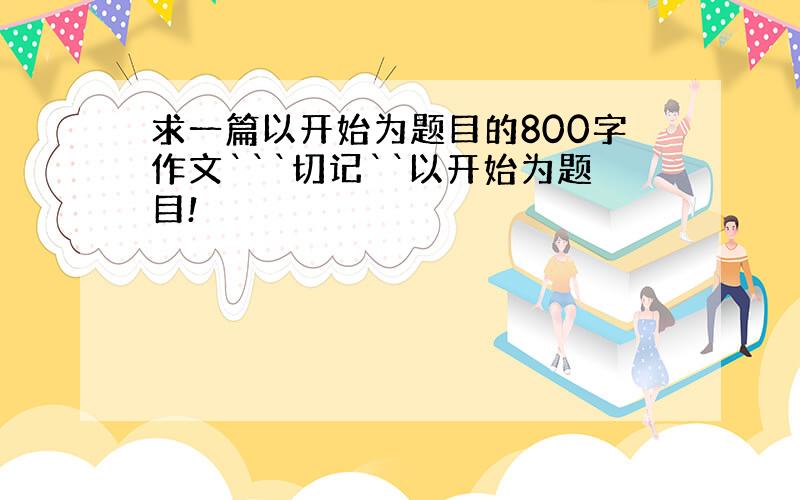 求一篇以开始为题目的800字作文```切记``以开始为题目!